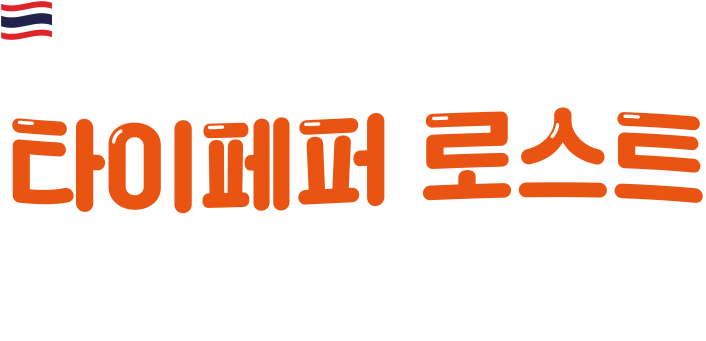 타이페퍼 로스트